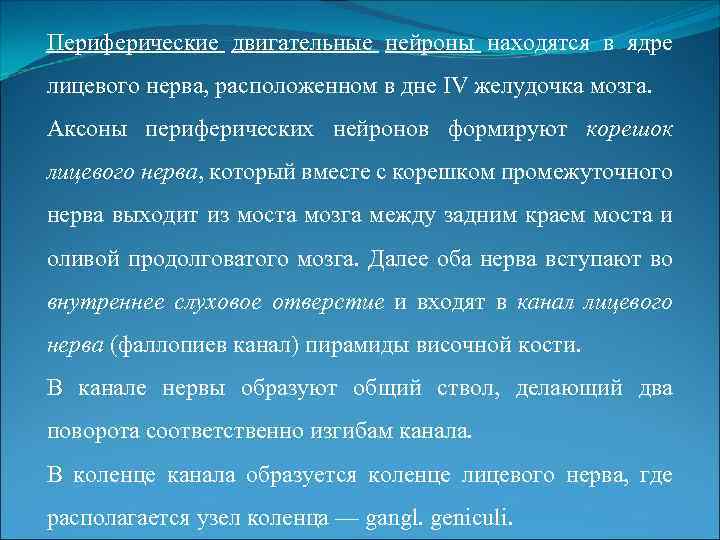 Периферические двигательные нейроны находятся в ядре лицевого нерва, расположенном в дне IV желудочка мозга.

Аксоны периферических нейронов формируют корешок лицевого нерва, который вместе с корешком промежуточного нерва выходит из моста мозга между задним краем моста и оливой продолговатого мозга. Далее оба нерва вступают во внутреннее слуховое отверстие и входят в канал лицевого нерва (фаллопиев канал) пирамиды височной кости.

В канале нервы образуют общий ствол, делающий два поворота соответственно изгибам канала.

В коленце канала образуется коленце лицевого нерва, где располагается узел коленца — gangl. geniculi.